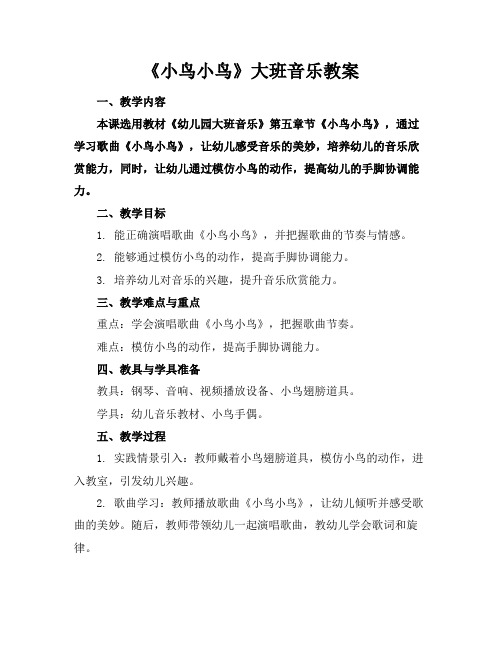 《小鸟小鸟》大班音乐教案

一、教学内容

本课选用教材《幼儿园大班音乐》第五章节《小鸟小鸟》，通过学习歌曲《小鸟小鸟》，让幼儿感受音乐的美妙，培养幼儿的音乐欣赏能力，同时，让幼儿通过模仿小鸟的动作，提高幼儿的手脚协调能力。

二、教学目标

1. 能正确演唱歌曲《小鸟小鸟》，并把握歌曲的节奏与情感。

2. 能够通过模仿小鸟的动作，提高手脚协调能力。

3. 培养幼儿对音乐的兴趣，提升音乐欣赏能力。

三、教学难点与重点

重点：学会演唱歌曲《小鸟小鸟》，把握歌曲节奏。

难点：模仿小鸟的动作，提高手脚协调能力。

四、教具与学具准备

教具：钢琴、音响、视频播放设备、小鸟翅膀道具。

学具：幼儿音乐教材、小鸟手偶。

五、教学过程

1. 实践情景引入：教师戴着小鸟翅膀道具，模仿小鸟的动作，进入教室，引发幼儿兴趣。

2. 歌曲学习：教师播放歌曲《小鸟小鸟》，让幼儿倾听并感受歌曲的美妙。随后，教师带领幼儿一起演唱歌曲，教幼儿学会歌词和旋律。